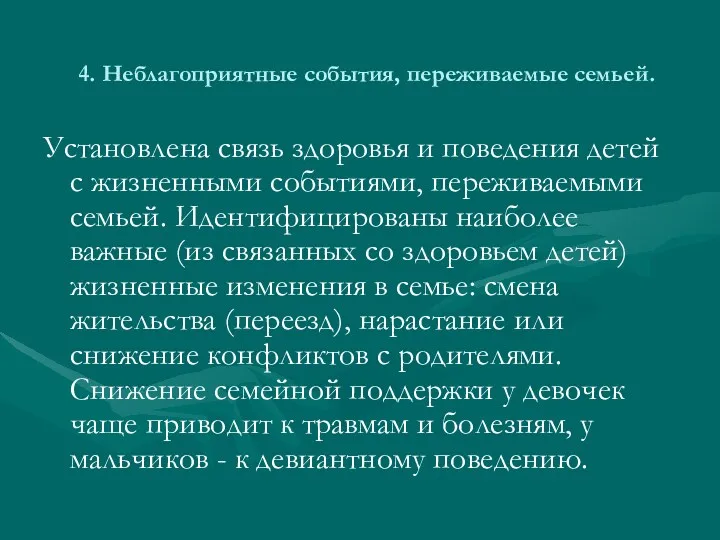 4. Неблагоприятные события, переживаемые семьей.

Установлена связь здоровья и поведения детей с жизненными событиями, переживаемыми семьей. Идентифицированы наиболее важные (из связанных со здоровьем детей) жизненные изменения в семье: смена жительства (переезд), нарастание или снижение конфликтов с родителями. Снижение семейной поддержки у девочек чаще приводит к травмам и болезням, у мальчиков - к девиантному поведению.